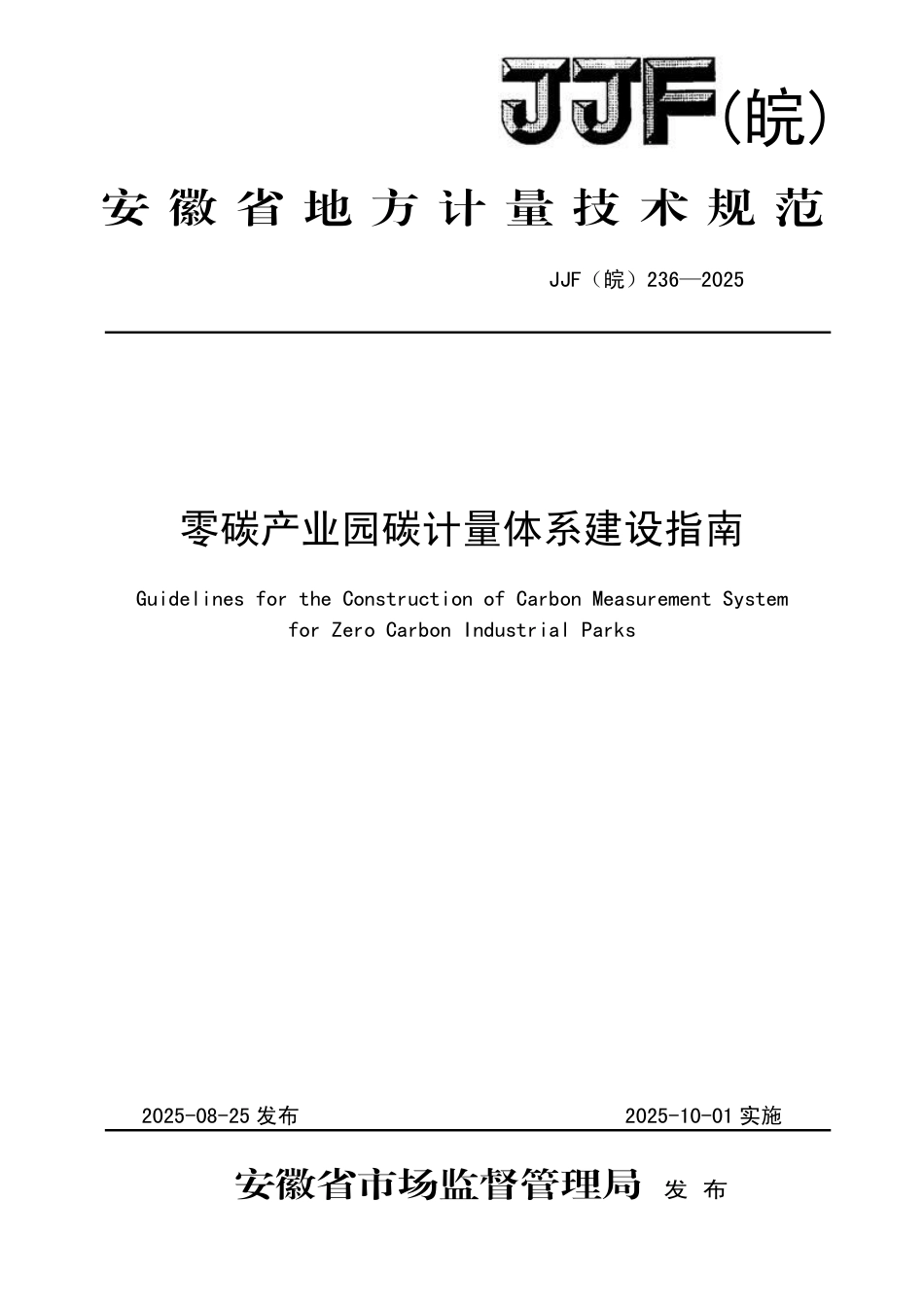 JJF(皖)

安徽省地方计量技术规范

JJF（皖）236—2025

零碳产业园碳计量体系建设指南

Guidelines for the Construction of Carbon Measurement System for Zero Carbon Industrial Parks

2025-08-25 发布

2025-10-01 实施

安徽省市场监督管理局 发布